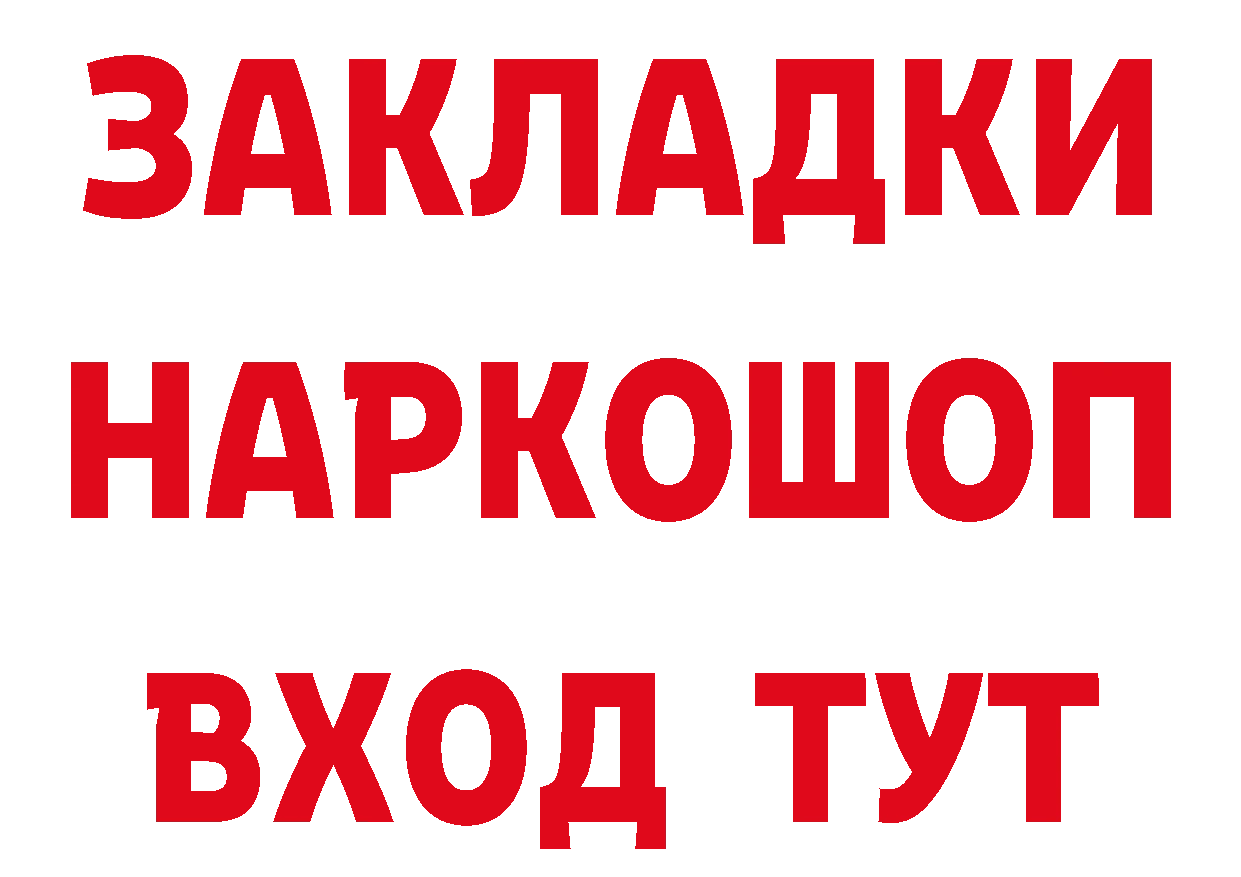 ЗАКЛАДКИ НАРКОШОП ВХОД ТУТ